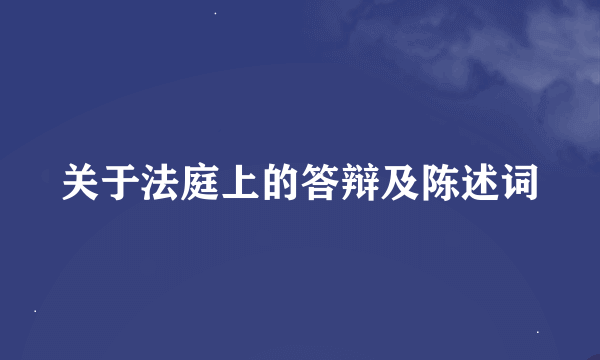 关于法庭上的答辩及陈述词